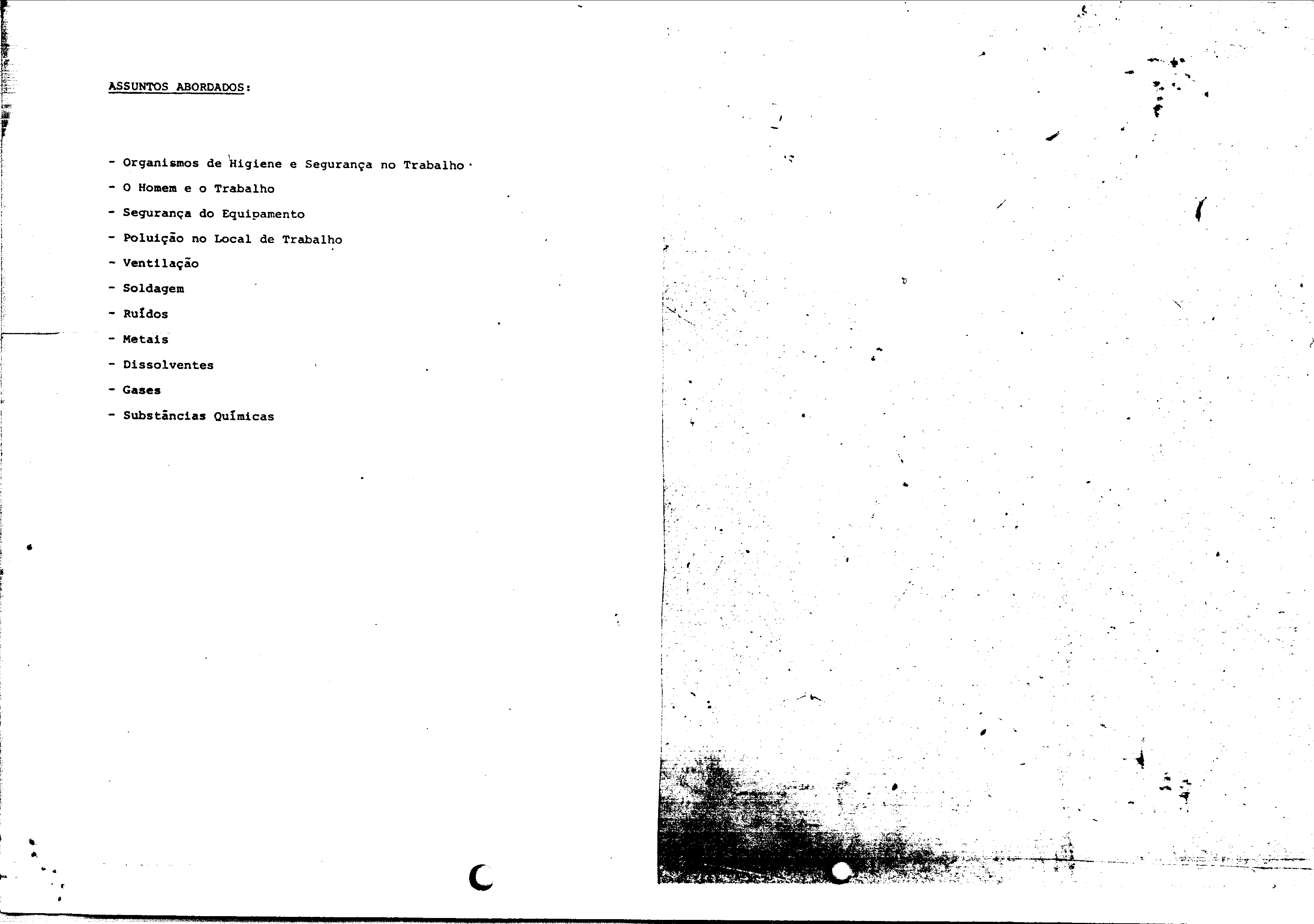 ASSUNTOS ABORDADOS:

- Organismos de Higiene e Segurança no Trabalho
- O Homem e o Trabalho
- Segurança do Equipamento
- Poluição no Local de Trabalho
- Ventilação
- Soldagem
- Ruídos
- Metais
- Dissolventes
- Gases
- Substâncias Químicas